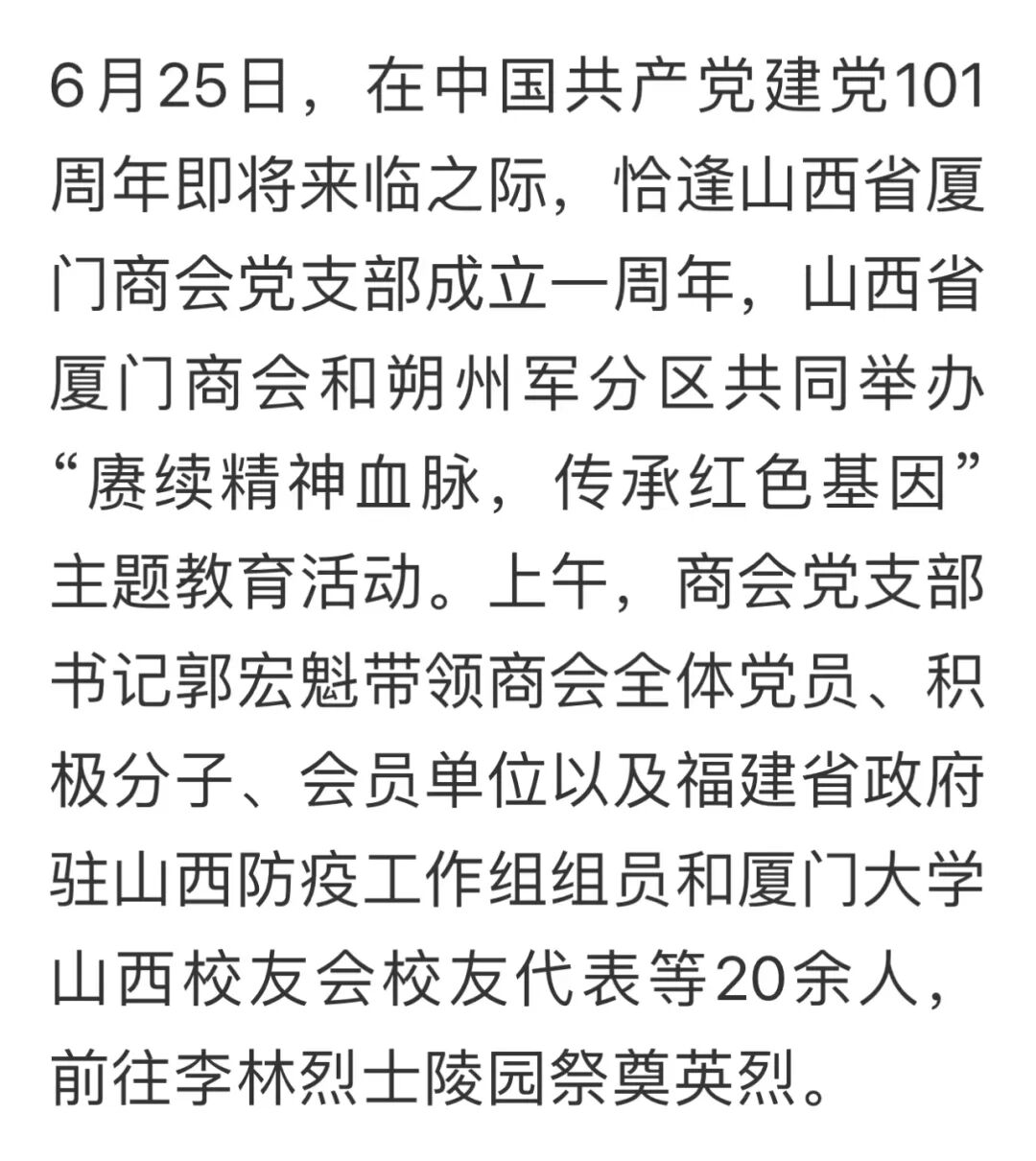 6月25日，在中国共产党建党101周年即将来临之际，恰逢山西省厦门商会党支部成立一周年，山西省厦门商会和朔州军分区共同举办“赓续精神血脉，传承红色基因”主题教育活动。上午，商会党支部书记郭宏魁带领商会全体党员、积极分子、会员单位以及福建省政府驻山西防疫工作组组员和厦门大学山西校友会校友代表等20余人，前往李林烈士陵园祭奠英烈。